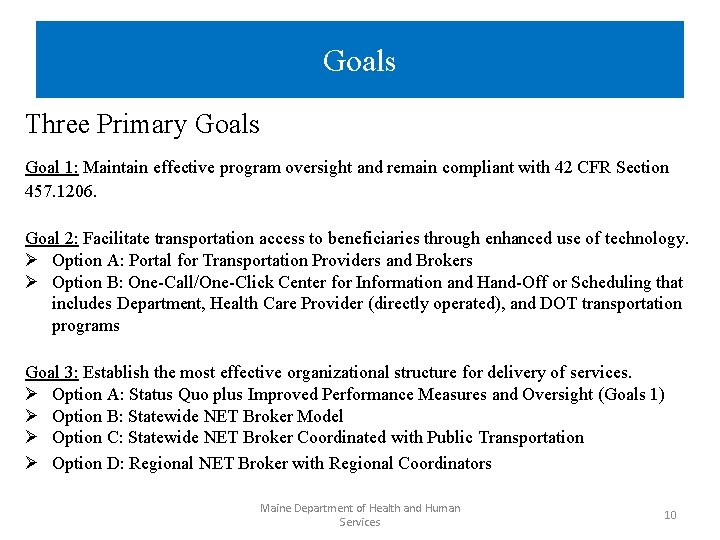 Goals

Three Primary Goals

Goal 1: Maintain effective program oversight and remain compliant with 42 CFR Section 457.1206.

Goal 2: Facilitate transportation access to beneficiaries through enhanced use of technology.
➢ Option A: Portal for Transportation Providers and Brokers
➢ Option B: One-Call/One-Click Center for Information and Hand-Off or Scheduling that includes Department, Health Care Provider (directly operated), and DOT transportation programs

Goal 3: Establish the most effective organizational structure for delivery of services.
➢ Option A: Status Quo plus Improved Performance Measures and Oversight (Goals 1)
➢ Option B: Statewide NET Broker Model
➢ Option C: Statewide NET Broker Coordinated with Public Transportation
➢ Option D: Regional NET Broker with Regional Coordinators

Maine Department of Health and Human Services

10